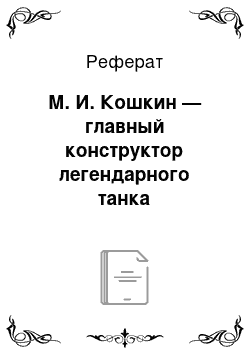 Реферат

М. И. Кошкин — главный конструктор легендарного танка